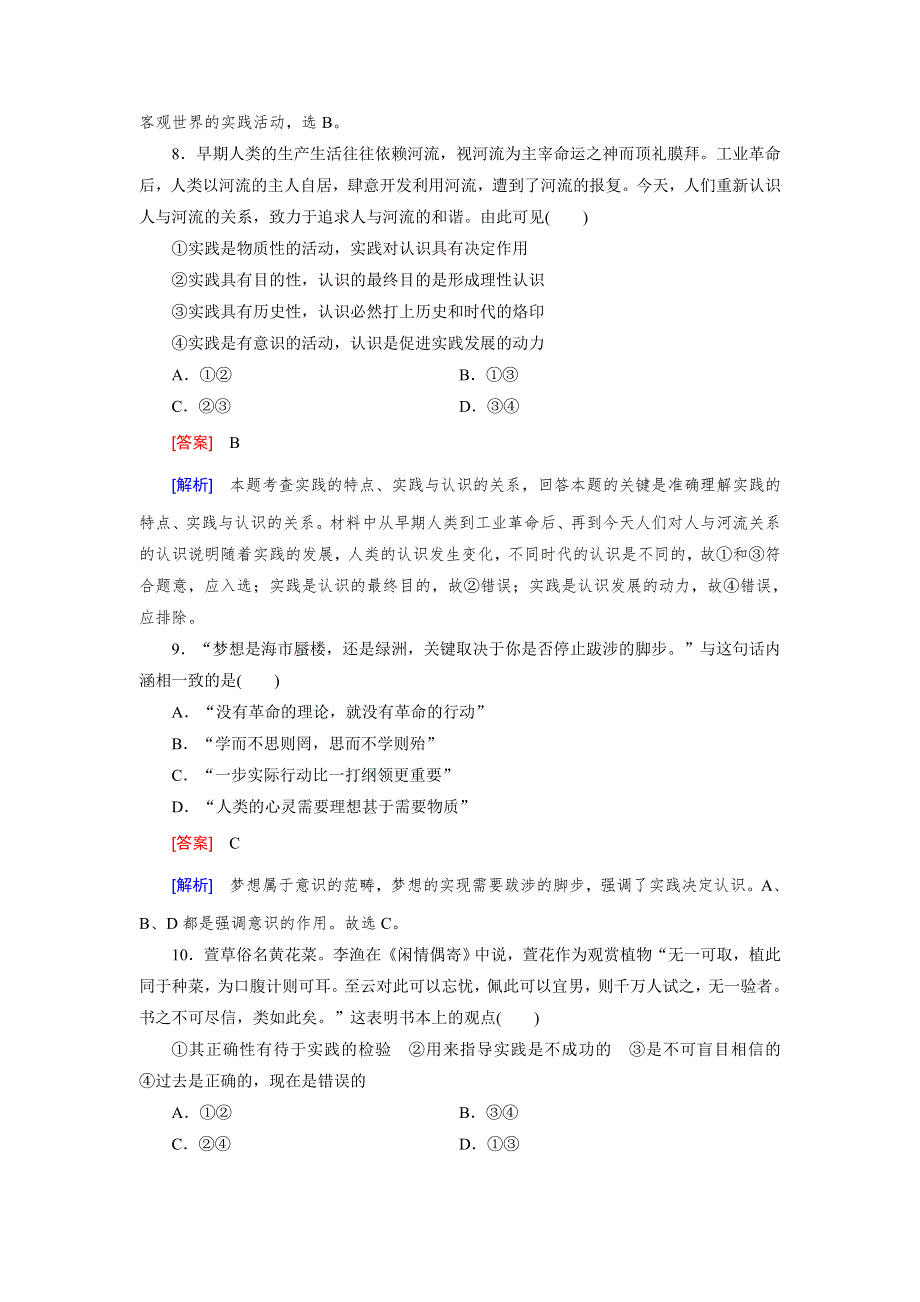 客观世界的实践活动，选 B。

8．早期人类的生产生活往往依赖河流，视河流为主宰命运之神而顶礼膜拜。工业革命后，人类以河流的主人自居，肆意开发利用河流，遭到了河流的报复。今天，人们重新认识人与河流的关系，致力于追求人与河流的和谐。由此可见(　　)

①实践是物质性的活动，实践对认识具有决定作用

②实践具有目的性，认识的最终目的是形成理性认识

③实践具有历史性，认识必然打上历史和时代的烙印

④实践是有意识的活动，认识是促进实践发展的动力

A．①②　　B．①③

C．②③　　D．③④

[答案]　B

[解析]　本题考查实践的特点、实践与认识的关系，回答本题的关键是准确理解实践的特点、实践与认识的关系。材料中从早期人类到工业革命后、再到今天人们对人与河流关系的认识说明随着实践的发展，人类的认识发生变化，不同时代的认识是不同的，故①和③符合题意，应入选；实践是认识的最终目的，故②错误；实践是认识发展的动力，故④错误，应排除。

9．“梦想是海市蜃楼，还是绿洲，关键取决于你是否停止跋涉的脚步。”与这句话内涵相一致的是(　　)

A．“没有革命的理论，就没有革命的行动”

B．“学而不思则罔，思而不学则殆”

C．“一步实际行动比一打纲领更重要”

D．“人类的心灵需要理想甚于需要物质”

[答案]　C

[解析]　梦想属于意识的范畴，梦想的实现需要跋涉的脚步，强调了实践决定认识。A、B、D 都是强调意识的作用。故选 C。

10．萱草俗名黄花菜。李渔在《闲情偶寄》中说，萱花作为观赏植物“无一可取，植此同于种菜，为口腹计则可耳。至云对此可以忘忧，佩此可以宜男，则千万人试之，无一验者。书之不可尽信，类如此矣。”这表明书本上的观点(　　)

①其正确性有待于实践的检验　②用来指导实践是不成功的　③是不可盲目相信的　④过去是正确的，现在是错误的

A．①②　　B．③④

C．②④　　D．①③